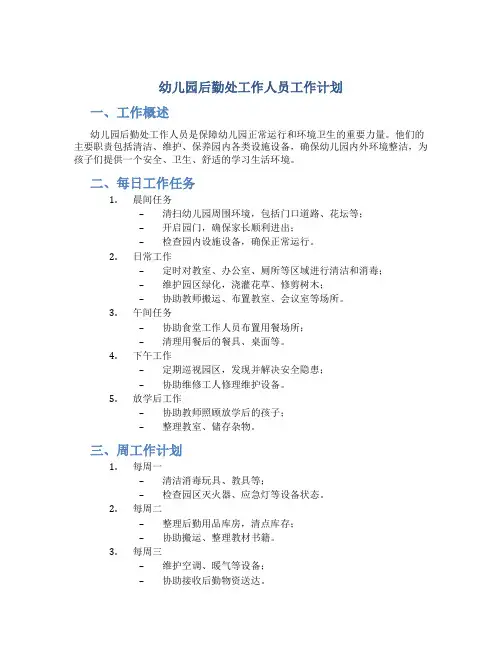 幼儿园后勤处工作人员工作计划

一、工作概述

幼儿园后勤处工作人员是保障幼儿园正常运行和环境卫生的重要力量。他们的主要职责包括清洁、维护、保养园内各类设施设备，确保幼儿园内外环境整洁，为孩子们提供一个安全、卫生、舒适的学习生活环境。

二、每日工作任务

1. 晨间任务
– 清扫幼儿园周围环境，包括门口道路、花坛等；
– 开启园门，确保家长顺利进出；
– 检查园内设施设备，确保正常运行。
2. 日常工作
– 定时对教室、办公室、厕所等区域进行清洁和消毒；
– 维护园区绿化，浇灌花草、修剪树木；
– 协助教师搬运、布置教室、会议室等场所。
3. 午间任务
– 协助食堂工作人员布置用餐场所；
– 清理用餐后的餐具、桌面等。
4. 下午工作
– 定期巡视园区，发现并解决安全隐患；
– 协助维修工人修理维护设备。
5. 放学后工作
– 协助教师照顾放学后的孩子；
– 整理教室、储存杂物。

三、周工作计划

1. 每周一
– 清洁消毒玩具、教具等；
– 检查园区灭火器、应急灯等设备状态。
2. 每周二
– 整理后勤用品库房，清点库存；
– 协助搬运、整理教材书籍。
3. 每周三
– 维护空调、暖气等设备；
– 协助接收后勤物资送达。